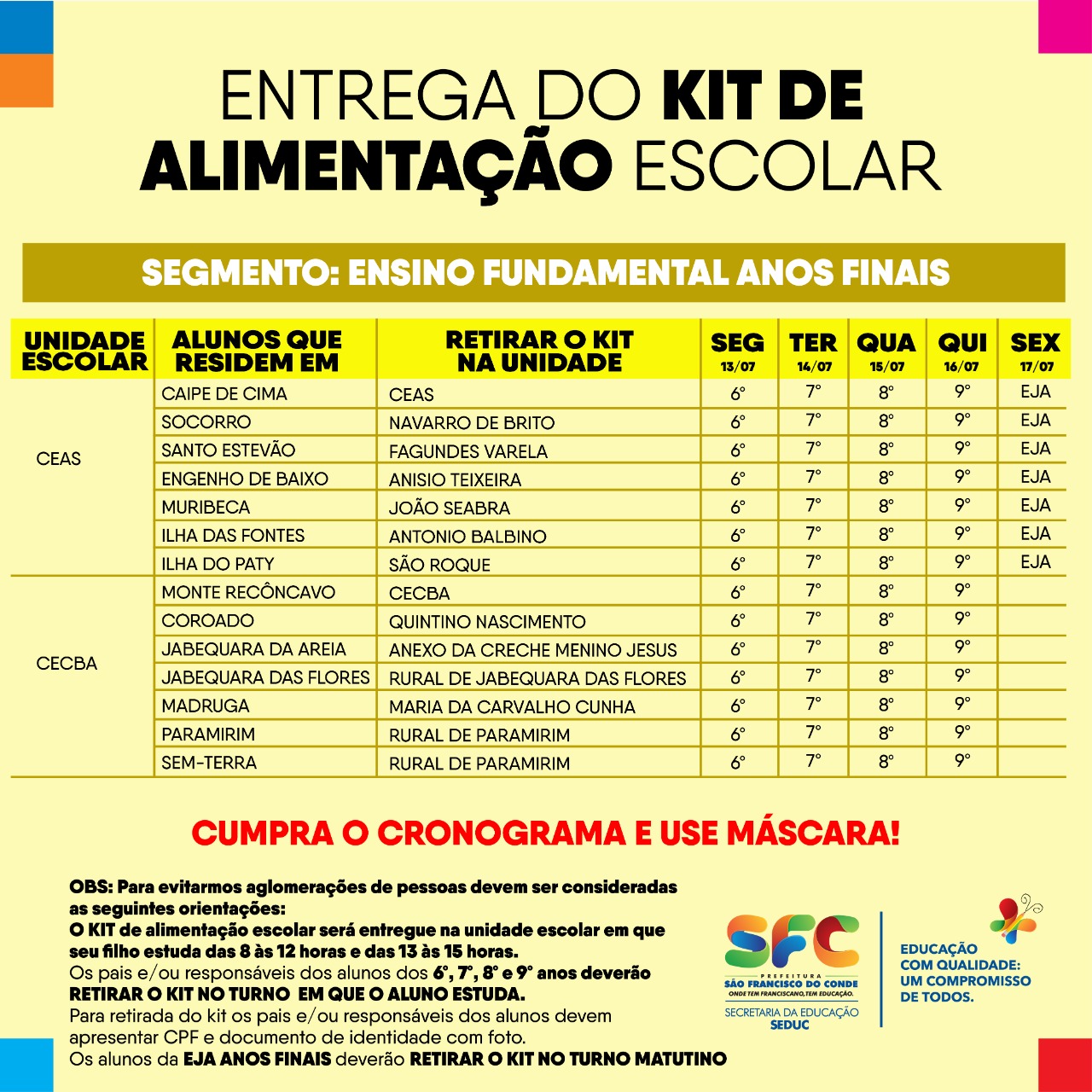 ENTREGA DO KIT DE ALIMENTAÇÃO ESCOLAR

SEGMENTO: ENSINO FUNDAMENTAL ANOS FINAIS

| UNIDADE ESCOLAR | ALUNOS QUE RESIDEM EM | RETIRAR O KIT NA UNIDADE | SEG 13/07 | TER 14/07 | QUA 15/07 | QUI 16/07 | SEX 17/07 |
|---|---|---|---|---|---|---|---|
| CEAS | CAIPE DE CIMA | CEAS | 6° | 7° | 8° | 9° | EJA |
| | SOCORRO | NAVARRO DE BRITO | 6° | 7° | 8° | 9° | EJA |
| | SANTO ESTEVÃO | FAGUNDES VARELA | 6° | 7° | 8° | 9° | EJA |
| | ENGENHO DE BAIXO | ANISIO TEIXEIRA | 6° | 7° | 8° | 9° | EJA |
| | MURIBECA | JOÃO SEABRA | 6° | 7° | 8° | 9° | EJA |
| | ILHA DAS FONTES | ANTONIO BALBINO | 6° | 7° | 8° | 9° | EJA |
| | ILHA DO PATY | SÃO ROQUE | 6° | 7° | 8° | 9° | EJA |
| CECBA | MONTE RECÔNCAVO | CECBA | 6° | 7° | 8° | 9° | |
| | COROADO | QUINTINO NASCIMENTO | 6° | 7° | 8° | 9° | |
| | JABEQUARA DA AREIA | ANEXO DA CRECHE MENINO JESUS | 6° | 7° | 8° | 9° | |
| | JABEQUARA DAS FLORES | RURAL DE JABEQUARA DAS FLORES | 6° | 7° | 8° | 9° | |
| | MADRUGA | MARIA DA CARVALHO CUNHA | 6° | 7° | 8° | 9° | |
| | PARAMIRIM | RURAL DE PARAMIRIM | 6° | 7° | 8° | 9° | |
| | SEM-TERRA | RURAL DE PARAMIRIM | 6° | 7° | 8° | 9° | |

CUMPRA O CRONOGRAMA E USE MÁSCARA!

OBS: Para evitarmos aglomerações de pessoas devem ser consideradas as seguintes orientações:
O KIT de alimentação escolar será entregue na unidade escolar em que seu filho estuda das 8 às 12 horas e das 13 às 15 horas.
Os pais e/ou responsáveis dos alunos dos 6°, 7°, 8° e 9° anos deverão RETIRAR O KIT NO TURNO EM QUE O ALUNO ESTUDA.
Para retirada do kit os pais e/ou responsáveis dos alunos devem apresentar CPF e documento de identidade com foto.
Os alunos da EJA ANOS FINAIS deverão RETIRAR O KIT NO TURNO MATUTINO

SFC
PREFEITURA
SÃO FRANCISCO DO CONDE
ONDE TEM FRANCISCANO, TEM EDUCAÇÃO.
SECRETARIA DA EDUCAÇÃO
SEDUC

EDUCAÇÃO COM QUALIDADE: UM COMPROMISSO DE TODOS.